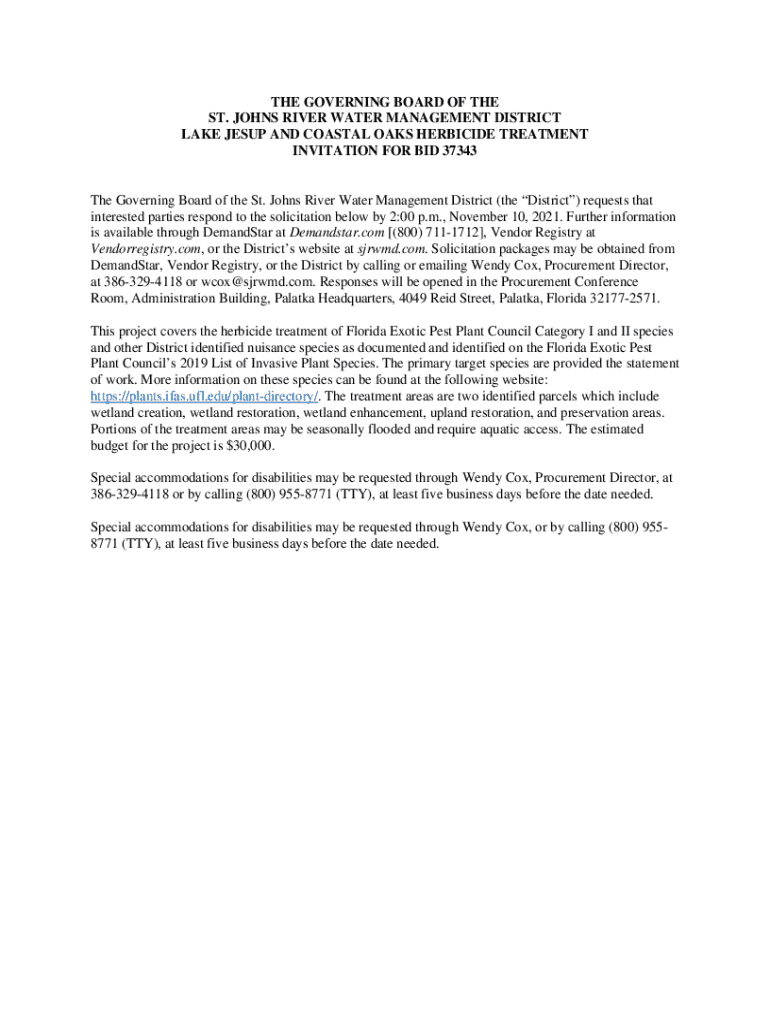 THE GOVERNING BOARD OF THE
ST. JOHNS RIVER WATER MANAGEMENT DISTRICT
LAKE JESUP AND COASTAL OAKS HERBICIDE TREATMENT
INVITATION FOR BID 37343

The Governing Board of the St. Johns River Water Management District (the “District”) requests that interested parties respond to the solicitation below by 2:00 p.m., November 10, 2021. Further information is available through DemandStar at Demandstar.com [(800) 711-1712], Vendor Registry at Vendorregistry.com, or the District’s website at sjrwmd.com. Solicitation packages may be obtained from DemandStar, Vendor Registry, or the District by calling or emailing Wendy Cox, Procurement Director, at 386-329-4118 or wcox@sjrwmd.com. Responses will be opened in the Procurement Conference Room, Administration Building, Palatka Headquarters, 4049 Reid Street, Palatka, Florida 32177-2571.

This project covers the herbicide treatment of Florida Exotic Pest Plant Council Category I and II species and other District identified nuisance species as documented and identified on the Florida Exotic Pest Plant Council’s 2019 List of Invasive Plant Species. The primary target species are provided the statement of work. More information on these species can be found at the following website: https://plants.ifas.ufl.edu/plant-directory/. The treatment areas are two identified parcels which include wetland creation, wetland restoration, wetland enhancement, upland restoration, and preservation areas. Portions of the treatment areas may be seasonally flooded and require aquatic access. The estimated budget for the project is $30,000.

Special accommodations for disabilities may be requested through Wendy Cox, Procurement Director, at 386-329-4118 or by calling (800) 955-8771 (TTY), at least five business days before the date needed.

Special accommodations for disabilities may be requested through Wendy Cox, or by calling (800) 955-8771 (TTY), at least five business days before the date needed.